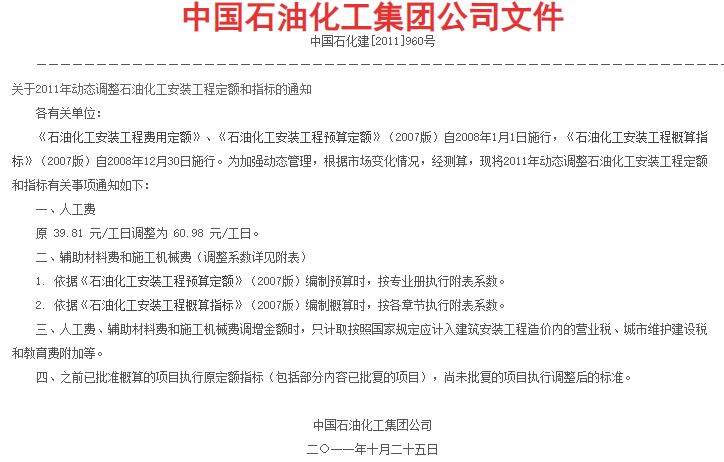 中国石油化工集团公司文件

中国石化建[2011]960号

关于2011年动态调整石油化工安装工程定额和指标的通知

各有关单位：

《石油化工安装工程费用定额》、《石油化工安装工程预算定额》（2007版）自2008年1月1日施行，《石油化工安装工程概算指标》（2007版）自2008年12月30日施行。为加强动态管理，根据市场变化情况，经测算，现将2011年动态调整石油化工安装工程定额和指标有关事项通知如下：

一、人工费

原 39.81 元/工日调整为 60.98 元/工日。

二、辅助材料费和施工机械费（调整系数详见附表）

1. 依据《石油化工安装工程预算定额》（2007版）编制预算时，按专业册执行附表系数。

2. 依据《石油化工安装工程概算指标》（2007版）编制概算时，按各章节执行附表系数。

三、人工费、辅助材料费和施工机械费调增金额时，只计取按照国家规定应计入建筑安装工程造价内的营业税、城市维护建设税和教育费附加等。

四、之前已批准概算的项目执行原定额指标（包括部分内容已批复的项目），尚未批复的项目执行调整后的标准。

中国石油化工集团公司

二〇一一年十月二十五日